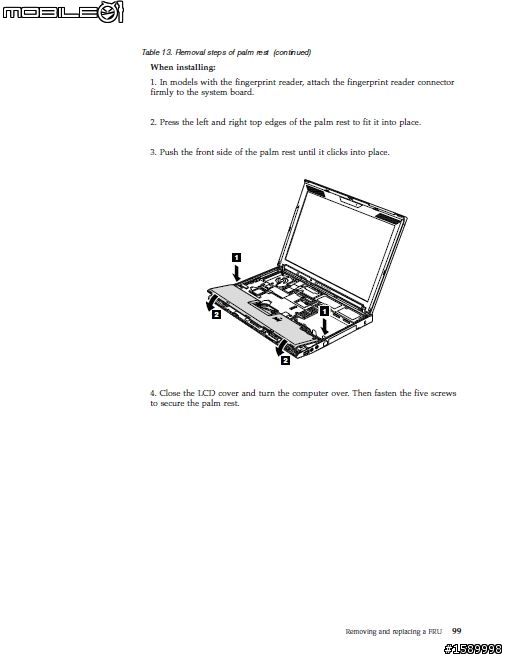 MOBILE01

Table 13. Removal steps of palm rest (continued)

When installing:

1. In models with the fingerprint reader, attach the fingerprint reader connector firmly to the system board.

2. Press the left and right top edges of the palm rest to fit it into place.

3. Push the front side of the palm rest until it clicks into place.

1

2

1

2

4. Close the LCD cover and turn the computer over. Then fasten the five screws to secure the palm rest.

Removing and replacing a FRU 99

#1589998